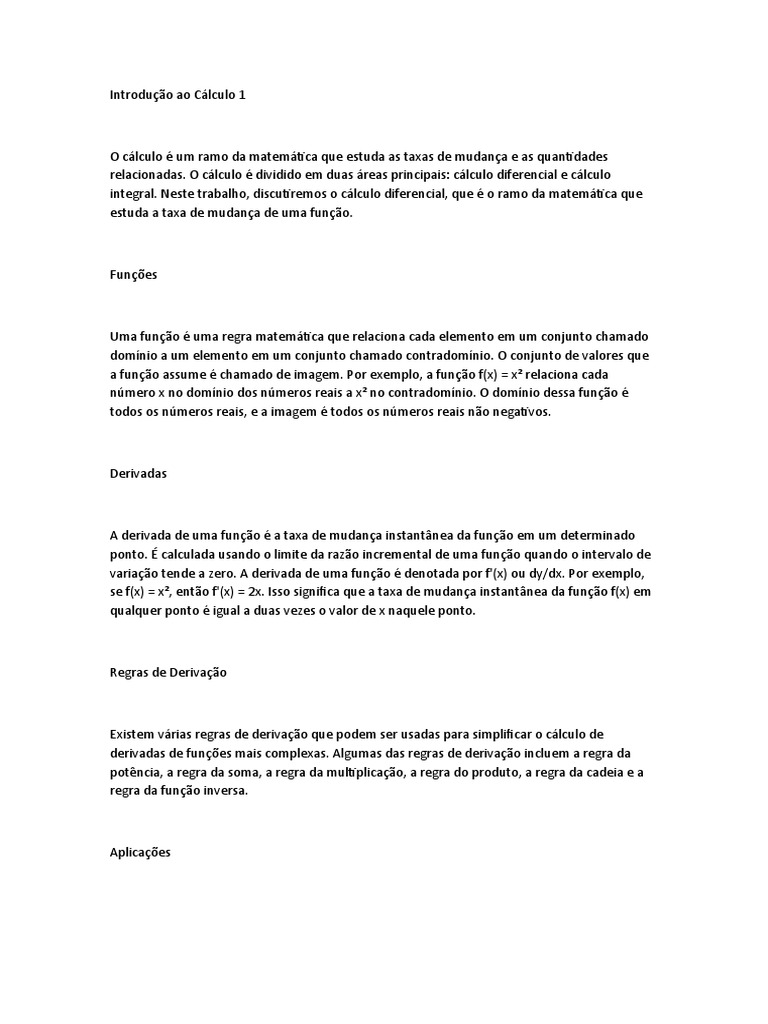 Introdução ao Cálculo 1

O cálculo é um ramo da matemática que estuda as taxas de mudança e as quantidades relacionadas. O cálculo é dividido em duas áreas principais: cálculo diferencial e cálculo integral. Neste trabalho, discutiremos o cálculo diferencial, que é o ramo da matemática que estuda a taxa de mudança de uma função.

Funções

Uma função é uma regra matemática que relaciona cada elemento em um conjunto chamado domínio a um elemento em um conjunto chamado contradomínio. O conjunto de valores que a função assume é chamado de imagem. Por exemplo, a função $f(x) = x^2$ relaciona cada número x no domínio dos números reais a $x^2$ no contradomínio. O domínio dessa função é todos os números reais, e a imagem é todos os números reais não negativos.

Derivadas

A derivada de uma função é a taxa de mudança instantânea da função em um determinado ponto. É calculada usando o limite da razão incremental de uma função quando o intervalo de variação tende a zero. A derivada de uma função é denotada por $f'(x)$ ou $dy/dx$. Por exemplo, se $f(x) = x^2$, então $f'(x) = 2x$. Isso significa que a taxa de mudança instantânea da função $f(x)$ em qualquer ponto é igual a duas vezes o valor de x naquele ponto.

Regras de Derivação

Existem várias regras de derivação que podem ser usadas para simplificar o cálculo de derivadas de funções mais complexas. Algumas das regras de derivação incluem a regra da potência, a regra da soma, a regra da multiplicação, a regra do produto, a regra da cadeia e a regra da função inversa.

Aplicações